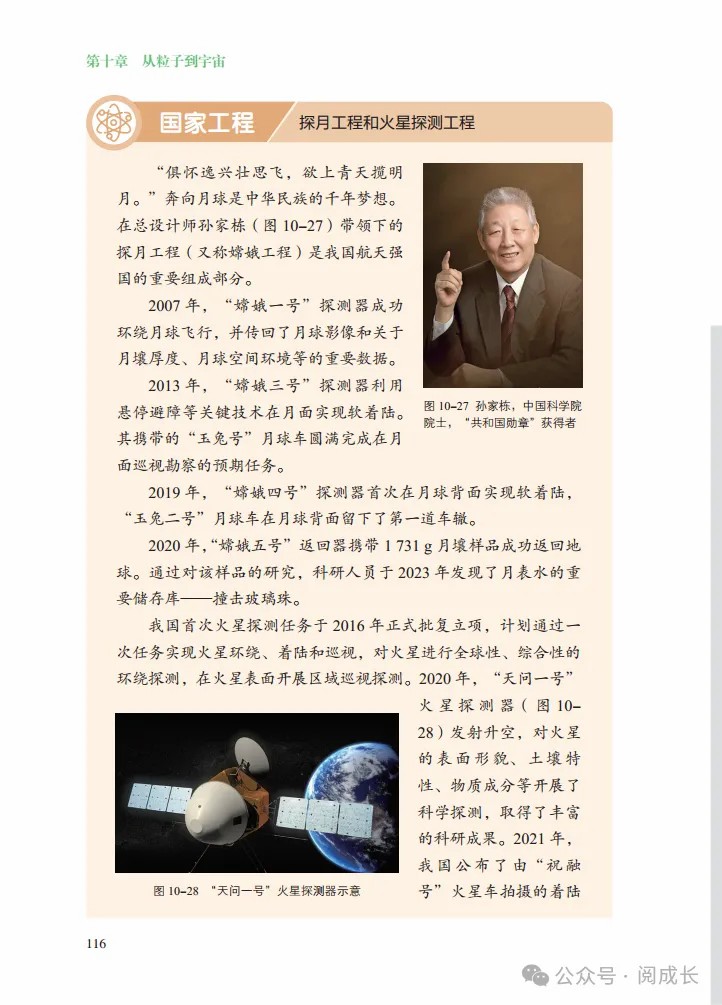 第十章 从粒子到宇宙

国家工程 探月工程和火星探测工程

“俱怀逸兴壮思飞，欲上青天揽明月。”奔向月球是中华民族的千年梦想。在总设计师孙家栋（图 10–27）带领下的探月工程（又称嫦娥工程）是我国航天强国的重要组成部分。

2007 年，“嫦娥一号”探测器成功环绕月球飞行，并传回了月球影像和关于月壤厚度、月球空间环境等的重要数据。

2013 年，“嫦娥三号”探测器利用悬停避障等关键技术在月面实现软着陆。其携带的“玉兔号”月球车圆满完成在月面巡视勘察的预期任务。

图 10–27 孙家栋，中国科学院院士，“共和国勋章”获得者

2019 年，“嫦娥四号”探测器首次在月球背面实现软着陆，“玉兔二号”月球车在月球背面留下了第一道车辙。

2020 年，“嫦娥五号”返回器携带 1 731 g 月壤样品成功返回地球。通过对该样品的研究，科研人员于 2023 年发现了月表水的重要储存库——撞击玻璃珠。

我国首次火星探测任务于 2016 年正式批复立项，计划通过一次任务实现火星环绕、着陆和巡视，对火星进行全球性、综合性的环绕探测，在火星表面开展区域巡视探测。2020 年，“天问一号”火星探测器（图 10–28）发射升空，对火星的表面形貌、土壤特性、物质成分等开展了科学探测，取得了丰富的科研成果。2021 年，我国公布了由“祝融号”火星车拍摄的着陆

图 10–28 “天问一号”火星探测器示意

116

公众号 · 阅成长